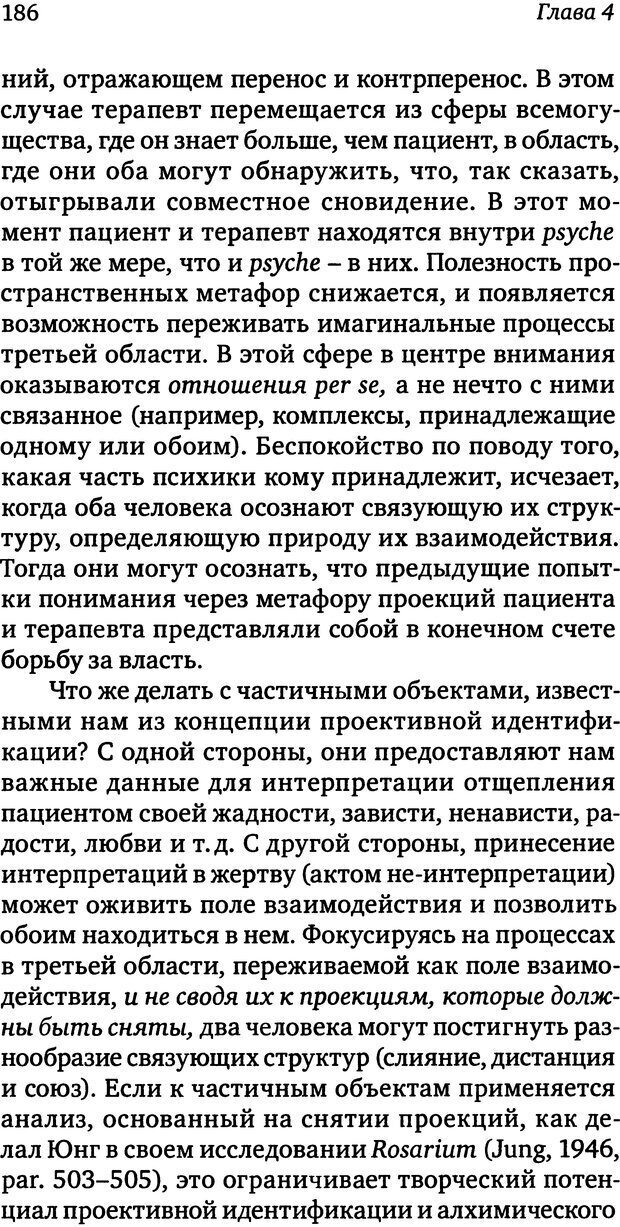 186 Глава 4

ний, отражающем перенос и контрперенос. В этом случае терапевт перемещается из сферы всемогущества, где он знает больше, чем пациент, в область, где они оба могут обнаружить, что, так сказать, отыгрывали совместное сновидение. В этот момент пациент и терапевт находятся внутри psyche в той же мере, что и psyche – в них. Полезность пространственных метафор снижается, и появляется возможность переживать имагинальные процессы третьей области. В этой сфере в центре внимания оказываются отношения per se, а не нечто с ними связанное (например, комплексы, принадлежащие одному или обоим). Беспокойство по поводу того, какая часть психики кому принадлежит, исчезает, когда оба человека осознают связующую их структуру, определяющую природу их взаимодействия. Тогда они могут осознать, что предыдущие попытки понимания через метафору проекций пациента и терапевта представляли собой в конечном счете борьбу за власть.

Что же делать с частичными объектами, известными нам из концепции проективной идентификации? С одной стороны, они предоставляют нам важные данные для интерпретации отщепления пациентом своей жадности, зависти, ненависти, радости, любви и т. д. С другой стороны, принесение интерпретаций в жертву (актом не-интерпретации) может оживить поле взаимодействия и позволить обоим находиться в нем. Фокусируясь на процессах в третьей области, переживаемой как поле взаимодействия, и не сводя их к проекциям, которые должны быть сняты, два человека могут постигнуть разнообразие связующих структур (слияние, дистанция и союз). Если к частичным объектам применяется анализ, основанный на снятии проекций, как делал Юнг в своем исследовании Rosarium (Jung, 1946, par. 503–505), это ограничивает творческий потенциал проективной идентификации и алхимического